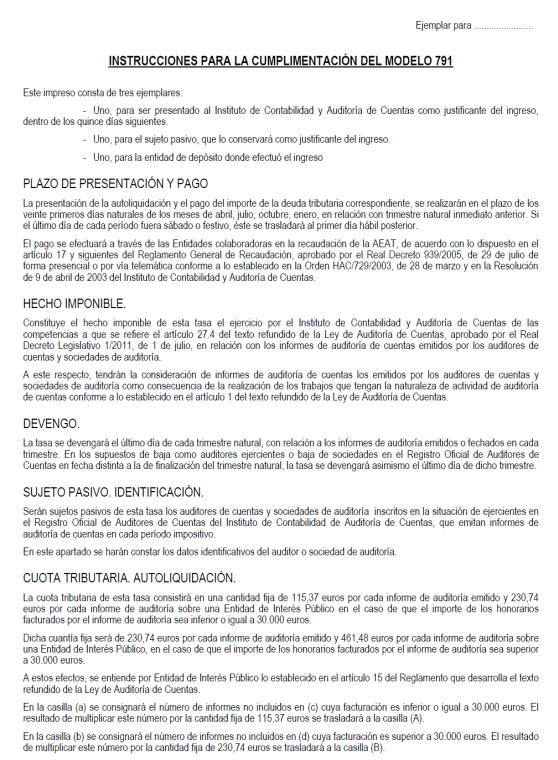 Ejemplar para ........................

INSTRUCCIONES PARA LA CUMPLIMENTACIÓN DEL MODELO 791

Este impreso consta de tres ejemplares:

- Uno, para ser presentado al Instituto de Contabilidad y Auditoría de Cuentas como justificante del ingreso, dentro de los quince días siguientes.

- Uno, para el sujeto pasivo, que lo conservará como justificante del ingreso.

- Uno, para la entidad de depósito donde efectuó el ingreso

PLAZO DE PRESENTACIÓN Y PAGO

La presentación de la autoliquidación y el pago del importe de la deuda tributaria correspondiente, se realizarán en el plazo de los veinte primeros días naturales de los meses de abril, julio, octubre, enero, en relación con trimestre natural inmediato anterior. Si el último día de cada período fuera sábado o festivo, éste se trasladará al primer día hábil posterior.

El pago se efectuará a través de las Entidades colaboradoras en la recaudación de la AEAT, de acuerdo con lo dispuesto en el artículo 17 y siguientes del Reglamento General de Recaudación, aprobado por el Real Decreto 939/2005, de 29 de julio de forma presencial o por vía telemática conforme a lo establecido en la Orden HAC/729/2003, de 28 de marzo y en la Resolución de 9 de abril de 2003 del Instituto de Contabilidad y Auditoría de Cuentas.

HECHO IMPONIBLE.

Constituye el hecho imponible de esta tasa el ejercicio por el Instituto de Contabilidad y Auditoría de Cuentas de las competencias a que se refiere el artículo 27.4 del texto refundido de la Ley de Auditoría de Cuentas, aprobado por el Real Decreto Legislativo 1/2011, de 1 de julio, en relación con los informes de auditoría de cuentas emitidos por los auditores de cuentas y sociedades de auditoría.

A este respecto, tendrán la consideración de informes de auditoría de cuentas los emitidos por los auditores de cuentas y sociedades de auditoría como consecuencia de la realización de los trabajos que tengan la naturaleza de actividad de auditoría de cuentas conforme a lo establecido en el artículo 1 del texto refundido de la Ley de Auditoría de Cuentas.

DEVENGO.

La tasa se devengará el último día de cada trimestre natural, con relación a los informes de auditoría emitidos o fechados en cada trimestre. En los supuestos de baja como auditores ejercientes o baja de sociedades en el Registro Oficial de Auditores de Cuentas en fecha distinta a la de finalización del trimestre natural, la tasa se devengará asimismo el último día de dicho trimestre.

SUJETO PASIVO. IDENTIFICACIÓN.

Serán sujetos pasivos de esta tasa los auditores de cuentas y sociedades de auditoría inscritos en la situación de ejercientes en el Registro Oficial de Auditores de Cuentas del Instituto de Contabilidad de Auditoría de Cuentas, que emitan informes de auditoría de cuentas en cada período impositivo.

En este apartado se harán constar los datos identificativos del auditor o sociedad de auditoría.

CUOTA TRIBUTARIA. AUTOLIQUIDACIÓN.

La cuota tributaria de esta tasa consistirá en una cantidad fija de 115,37 euros por cada informe de auditoría emitido y 230,74 euros por cada informe de auditoría sobre una Entidad de Interés Público en el caso de que el importe de los honorarios facturados por el informe de auditoría sea inferior o igual a 30.000 euros.

Dicha cuantía fija será de 230,74 euros por cada informe de auditoría emitido y 461,48 euros por cada informe de auditoría sobre una Entidad de Interés Público, en el caso de que el importe de los honorarios facturados por el informe de auditoría sea superior a 30.000 euros.

A estos efectos, se entiende por Entidad de Interés Público lo establecido en el artículo 15 del Reglamento que desarrolla el texto refundido de la Ley de Auditoría de Cuentas.

En la casilla (a) se consignará el número de informes no incluidos en (c) cuya facturación es inferior o igual a 30.000 euros. El resultado de multiplicar este número por la cantidad fija de 115,37 euros se trasladará a la casilla (A).

En la casilla (b) se consignará el número de informes no incluidos en (d) cuya facturación es superior a 30.000 euros. El resultado de multiplicar este número por la cantidad fija de 230,74 euros se trasladará a la casilla (B).